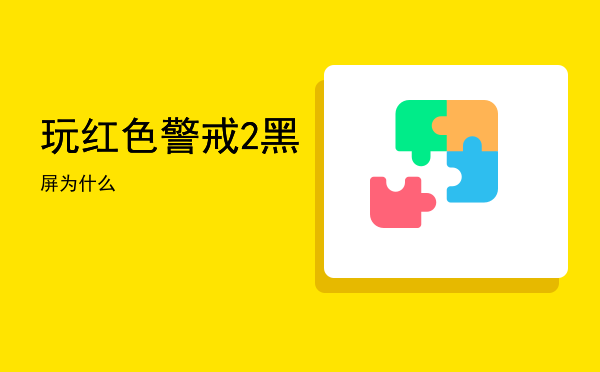 玩红色警戒2黑

屏为什么